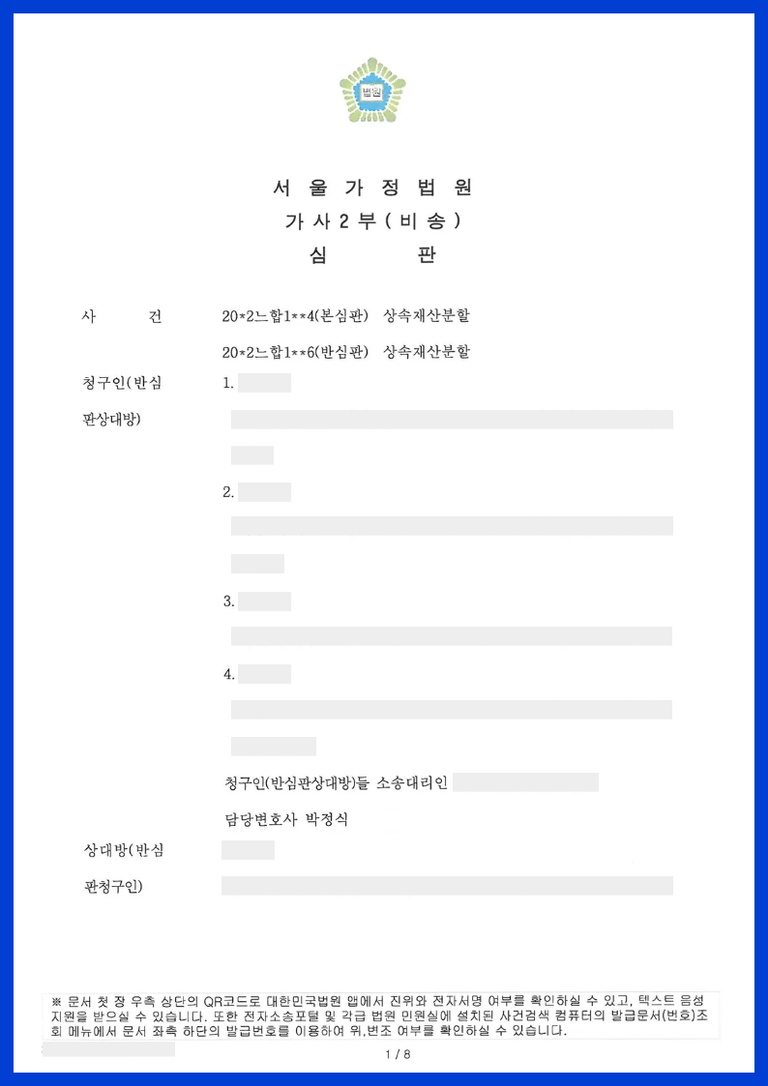 법원

서 울 가 정 법 원
가 사 2 부 ( 비 송 )
심 판

사 건 20*2느합1**4(본심판) 상속재산분할
20*2느합1**6(반심판) 상속재산분할

청구인(반심판상대방) 1.

2.

3.

4.

청구인(반심판상대방)들 소송대리인
담당변호사 박정식

상대방(반심판청구인)

※ 문서 첫 장 우측 상단의 QR코드로 대한민국법원 앱에서 진위와 전자서명 여부를 확인하실 수 있고, 텍스트 음성 지원을 받으실 수 있습니다. 또한 전자소송포털 및 각급 법원 민원실에 설치된 사건검색 컴퓨터의 발급문서(번호)조회 메뉴에서 문서 좌측 하단의 발급번호를 이용하여 위,변조 여부를 확인하실 수 있습니다.

1 / 8